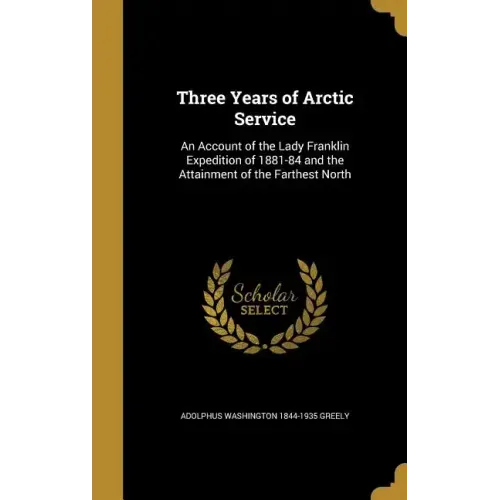 Three Years of Arctic Service

An Account of the Lady Franklin Expedition of 1881-84 and the Attainment of the Farthest North

Scholar SELECT

ADOLPHUS WASHINGTON 1844-1935 GREELY